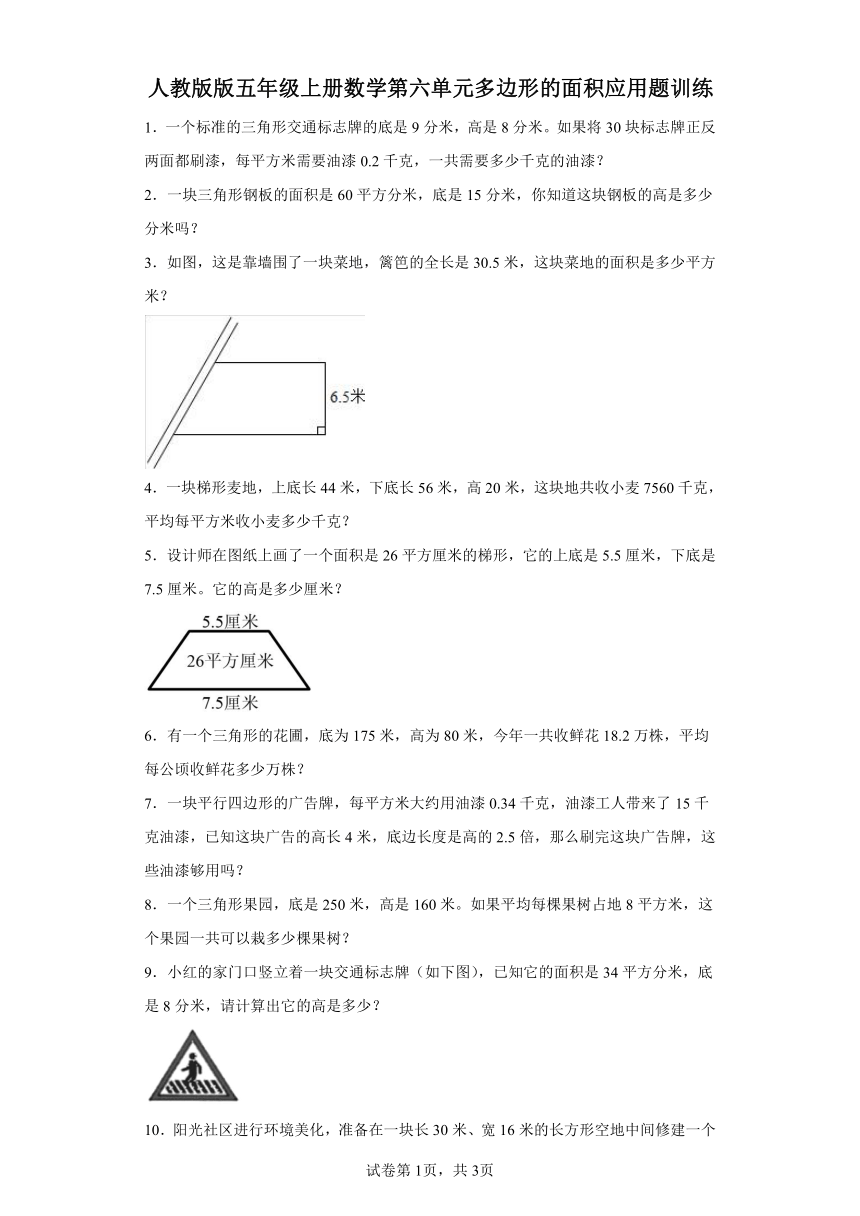 人教版版五年级上册数学第六单元多边形的面积应用题训练

1．一个标准的三角形交通标志牌的底是 9 分米，高是 8 分米。如果将 30 块标志牌正反两面都刷漆，每平方米需要油漆 0.2 千克，一共需要多少千克的油漆？

2．一块三角形钢板的面积是 60 平方分米，底是 15 分米，你知道这块钢板的高是多少分米吗？

3．如图，这是靠墙围了一块菜地，篱笆的全长是 30.5 米，这块菜地的面积是多少平方米？

6.5米

4．一块梯形麦地，上底长 44 米，下底长 56 米，高 20 米，这块地共收小麦 7560 千克，平均每平方米收小麦多少千克？

5．设计师在图纸上画了一个面积是 26 平方厘米的梯形，它的上底是 5.5 厘米，下底是 7.5 厘米。它的高是多少厘米？

5.5厘米
26平方厘米
7.5厘米

6．有一个三角形的花圃，底为 175 米，高为 80 米，今年一共收鲜花 18.2 万株，平均每公顷收鲜花多少万株？

7．一块平行四边形的广告牌，每平方米大约用油漆 0.34 千克，油漆工人带来了 15 千克油漆，已知这块广告的高长 4 米，底边长度是高的 2.5 倍，那么刷完这块广告牌，这些油漆够用吗？

8．一个三角形果园，底是 250 米，高是 160 米。如果平均每棵果树占地 8 平方米，这个果园一共可以栽多少棵果树？

9．小红的家门口竖立着一块交通标志牌（如下图），已知它的面积是 34 平方分米，底是 8 分米，请计算出它的高是多少？

10．阳光社区进行环境美化，准备在一块长 30 米、宽 16 米的长方形空地中间修建一个

试卷第 1页，共 3页